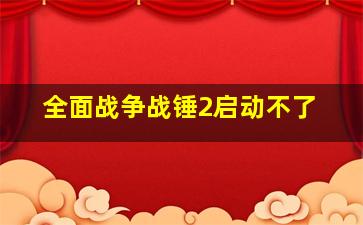 全面战争战锤2启动不了